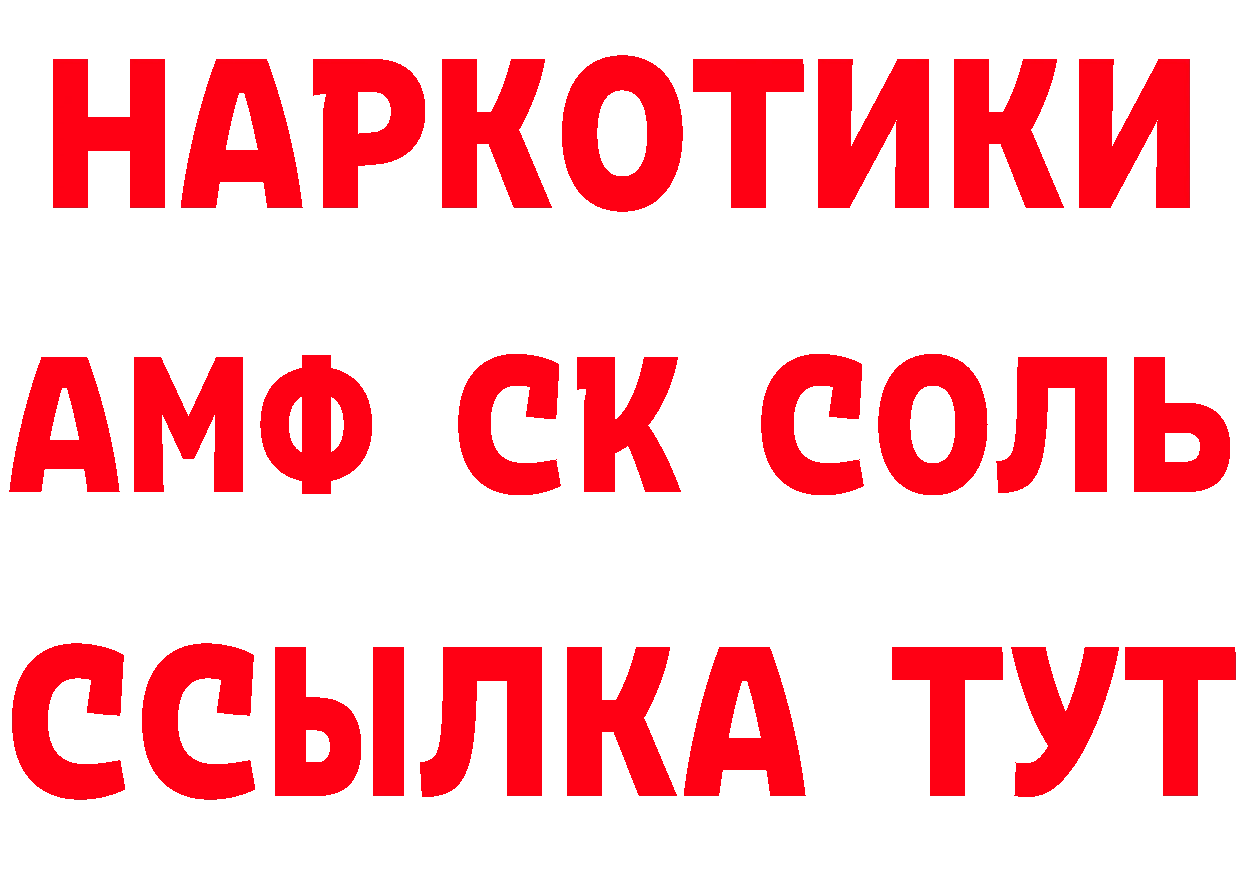 НАРКОТИКИ

АМФ СК СОЛЬ

ССЫЛКА ТУТ